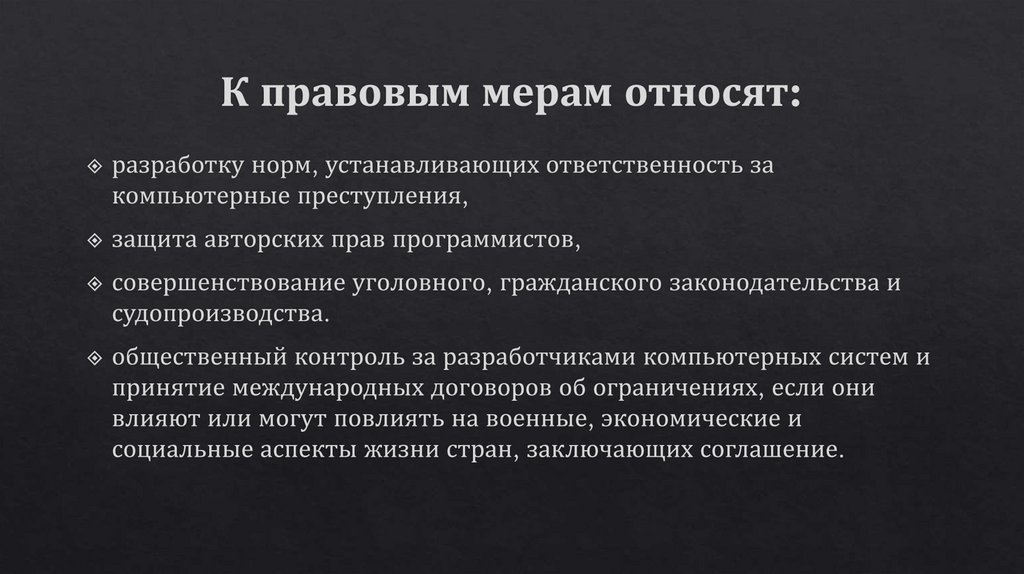 К правовым мерам относят:

❖ разработку норм, устанавливающих ответственность за компьютерные преступления,

❖ защита авторских прав программистов,

❖ совершенствование уголовного, гражданского законодательства и судопроизводства.

❖ общественный контроль за разработчиками компьютерных систем и принятие международных договоров об ограничениях, если они влияют или могут повлиять на военные, экономические и социальные аспекты жизни стран, заключающих соглашение.